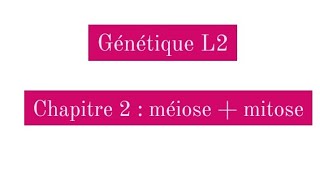 Génétique L2

Chapitre 2 : méiose + mitose